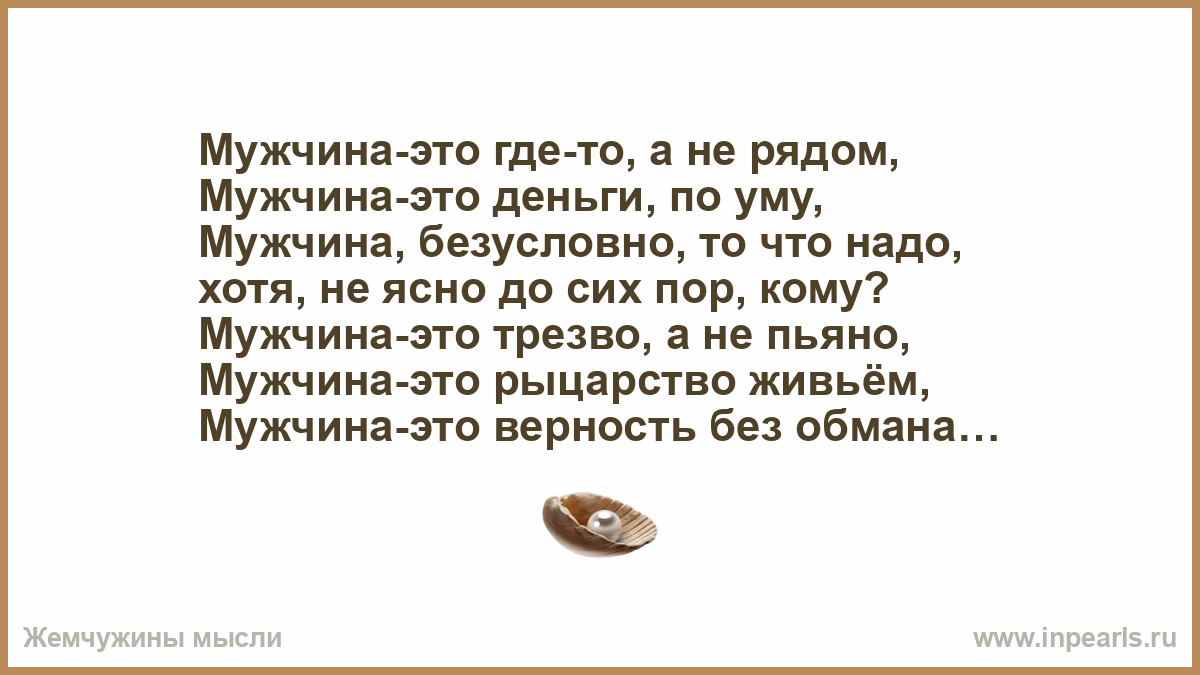 Мужчина-это где-то, а не рядом,
Мужчина-это деньги, по уму,
Мужчина, безусловно, то что надо,
хотя, не ясно до сих пор, кому?
Мужчина-это трезво, а не пьяно,
Мужчина-это рыцарство живьём,
Мужчина-это верность без обмана…

Жемчужины мысли

www.inpearls.ru